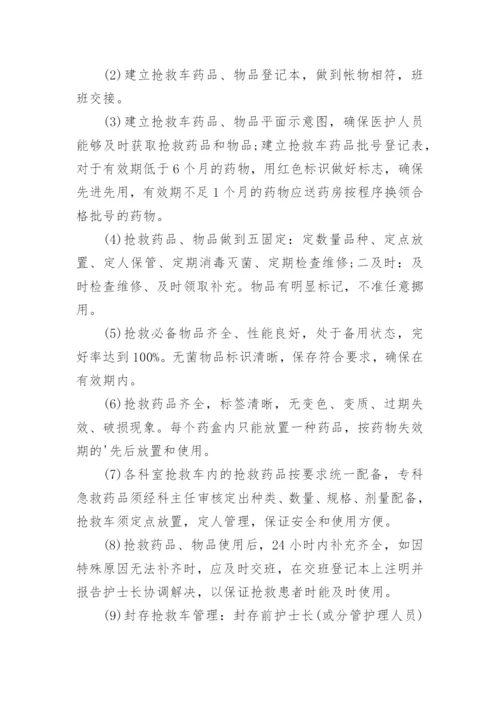 (2)建立抢救车药品、物品登记本，做到帐物相符，班班交接。

(3)建立抢救车药品、物品平面示意图，确保医护人员能够及时获取抢救药品和物品;建立抢救车药品批号登记表，对于有效期低于6个月的药物，用红色标识做好标志，确保先进先用，有效期不足1个月的药物应送药房按程序换领合格批号的药物。

(4)抢救药品、物品做到五固定：定数量品种、定点放置、定人保管、定期消毒灭菌、定期检查维修;二及时：及时检查维修、及时领取补充。物品有明显标记，不准任意挪用。

(5)抢救必备物品齐全、性能良好，处于备用状态，完好率达到100%。无菌物品标识清晰，保存符合要求，确保在有效期内。

(6)抢救药品齐全，标签清晰，无变色、变质、过期失效、破损现象。每个药盒内只能放置一种药品，按药物失效期的'先后放置和使用。

(7)各科室抢救车内的抢救药品按要求统一配备，专科急救药品须经科主任审核定出种类、数量、规格、剂量配备，抢救车须定点放置，定人管理，保证安全和使用方便。

(8)抢救药品、物品使用后，24小时内补充齐全，如因特殊原因无法补齐时，应及时交班，在交班登记本上注明并报告护士长协调解决，以保证抢救患者时能及时使用。

(9)封存抢救车管理：封存前护士长(或分管护理人员)